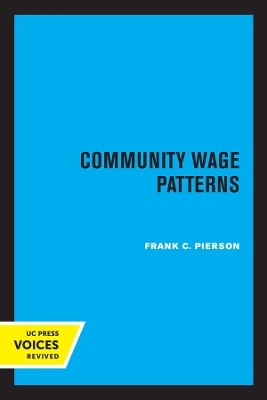 COMMUNITY WAGE PATTERNS

FRANK C. PIERSON

UC PRESS
VOICES
REVIVED